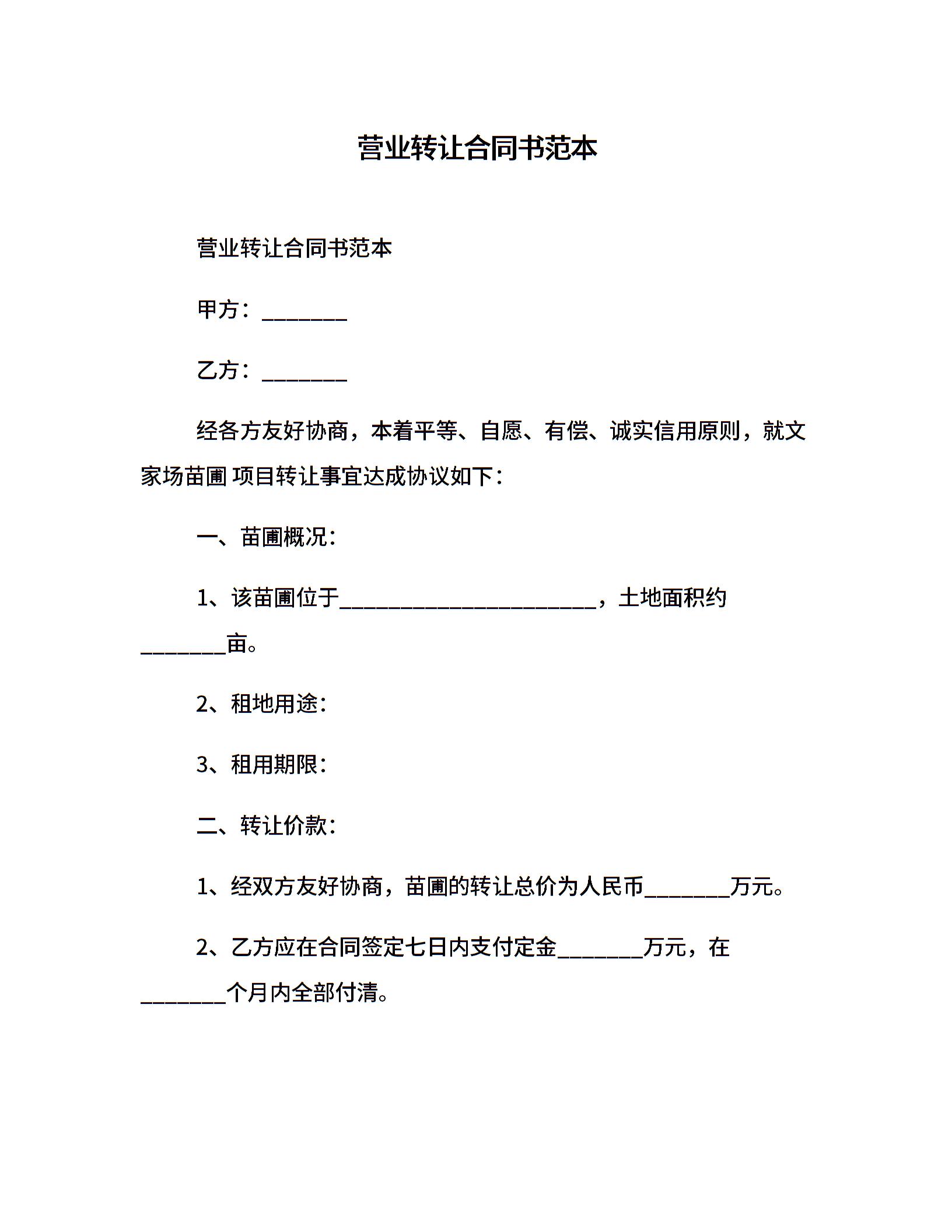 营业转让合同书范本

营业转让合同书范本

甲方：________

乙方：________

经各方友好协商，本着平等、自愿、有偿、诚实信用原则，就文家场苗圃 项目转让事宜达成协议如下：

一、苗圃概况：

1、该苗圃位于________________________，土地面积约________亩。

2、租地用途：

3、租用期限：

二、转让价款：

1、经双方友好协商，苗圃的转让总价为人民币________万元。

2、乙方应在合同签定七日内支付定金________万元，在________个月内全部付清。